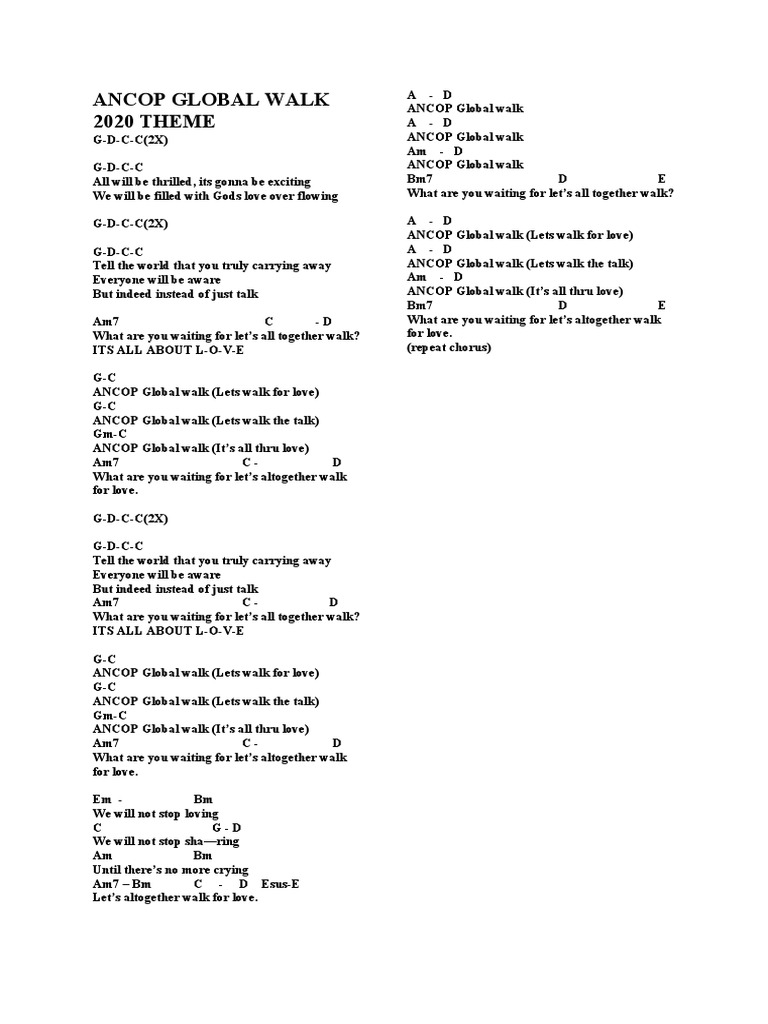 ANCOP GLOBAL WALK 2020 THEME
G-D-C-C(2X)

G-D-C-C
All will be thrilled, its gonna be exciting
We will be filled with Gods love over flowing

G-D-C-C(2X)

G-D-C-C
Tell the world that you truly carrying away
Everyone will be aware
But indeed instead of just talk

Am7 C - D
What are you waiting for let's all together walk?
ITS ALL ABOUT L-O-V-E

G-C
ANCOP Global walk (Lets walk for love)
G-C
ANCOP Global walk (Lets walk the talk)
Gm-C
ANCOP Global walk (It's all thru love)
Am7 C - D
What are you waiting for let's altogether walk for love.

G-D-C-C(2X)

G-D-C-C
Tell the world that you truly carrying away
Everyone will be aware
But indeed instead of just talk
Am7 C - D
What are you waiting for let's all together walk?
ITS ALL ABOUT L-O-V-E

G-C
ANCOP Global walk (Lets walk for love)
G-C
ANCOP Global walk (Lets walk the talk)
Gm-C
ANCOP Global walk (It's all thru love)
Am7 C - D
What are you waiting for let's altogether walk for love.

Em - Bm
We will not stop loving
C G - D
We will not stop sha—ring
Am Bm
Until there's no more crying
Am7 – Bm C - D Esus-E
Let's altogether walk for love.

A - D
ANCOP Global walk
A - D
ANCOP Global walk
Am - D
ANCOP Global walk
Bm7 D E
What are you waiting for let's all together walk?

A - D
ANCOP Global walk (Lets walk for love)
A - D
ANCOP Global walk (Lets walk the talk)
Am - D
ANCOP Global walk (It's all thru love)
Bm7 D E
What are you waiting for let's altogether walk for love.
(repeat chorus)